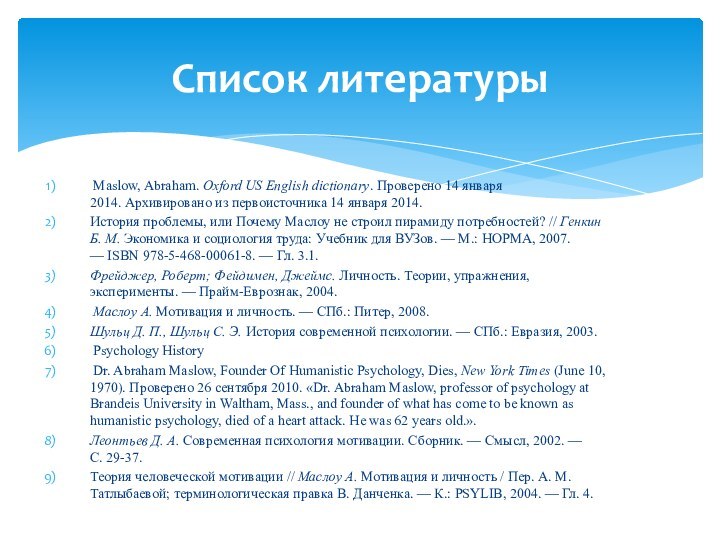 Список литературы

1) Maslow, Abraham. Oxford US English dictionary. Проверено 14 января 2014. Архивировано из первоисточника 14 января 2014.
2) История проблемы, или Почему Маслоу не строил пирамиду потребностей? // Генкин Б. М. Экономика и социология труда: Учебник для ВУЗов. — М.: НОРМА, 2007. — ISBN 978-5-468-00061-8. — Гл. 3.1.
3) Фрейджер, Роберт; Фейдимен, Джеймс. Личность. Теории, упражнения, эксперименты. — Прайм-Еврознак, 2004.
4) Маслоу А. Мотивация и личность. — СПб.: Питер, 2008.
5) Шульц Д. П., Шульц С. Э. История современной психологии. — СПб.: Евразия, 2003.
6) Psychology History
7) Dr. Abraham Maslow, Founder Of Humanistic Psychology, Dies, New York Times (June 10, 1970). Проверено 26 сентября 2010. «Dr. Abraham Maslow, professor of psychology at Brandeis University in Waltham, Mass., and founder of what has come to be known as humanistic psychology, died of a heart attack. He was 62 years old.».
8) Леонтьев Д. А. Современная психология мотивации. Сборник. — Смысл, 2002. — С. 29-37.
9) Теория человеческой мотивации // Маслоу А. Мотивация и личность / Пер. А. М. Татлыбаевой; терминологическая правка В. Данченка. — К.: PSYLIB, 2004. — Гл. 4.